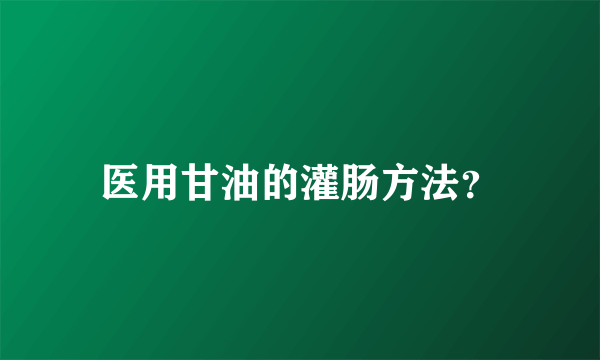 医用甘油的灌肠方法?